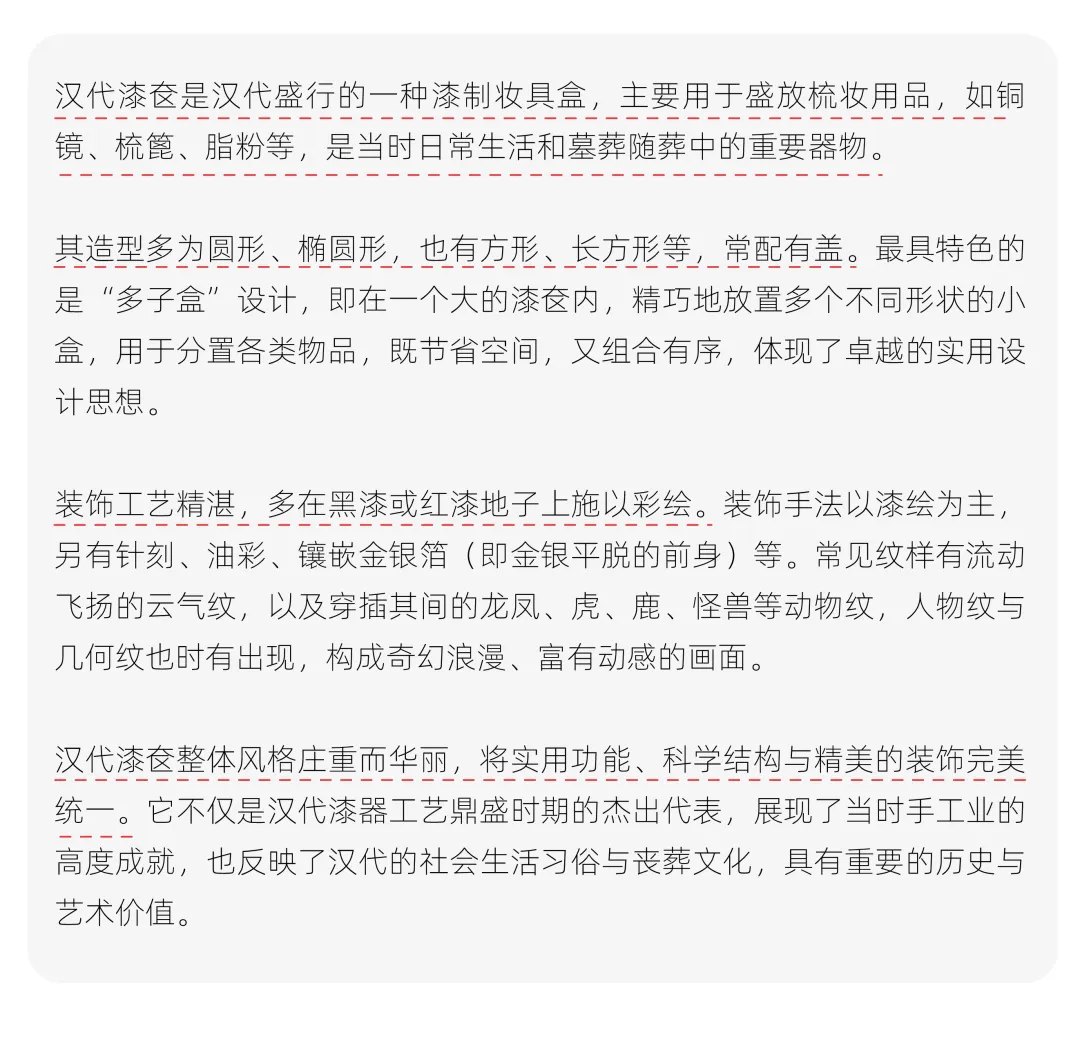 汉代漆奁是汉代盛行的一种漆制妆具盒，主要用于盛放梳妆用品，如铜镜、梳篦、脂粉等，是当时日常生活和墓葬随葬中的重要器物。

其造型多为圆形、椭圆形，也有方形、长方形等，常配有盖。最具特色的是“多子盒”设计，即在一个大的漆奁内，精巧地放置多个不同形状的小盒，用于分置各类物品，既节省空间，又组合有序，体现了卓越的实用设计思想。

装饰工艺精湛，多在黑漆或红漆地子上施以彩绘。装饰手法以漆绘为主，另有针刻、油彩、镶嵌金银箔（即金银平脱的前身）等。常见纹样有流动飞扬的云气纹，以及穿插其间的龙凤、虎、鹿、怪兽等动物纹，人物纹与几何纹也时有出现，构成奇幻浪漫、富有动感的画面。

汉代漆奁整体风格庄重而华丽，将实用功能、科学结构与精美的装饰完美统一。它不仅是汉代漆器工艺鼎盛时期的杰出代表，展现了当时手工业的高度成就，也反映了汉代的社会生活习俗与丧葬文化，具有重要的历史与艺术价值。